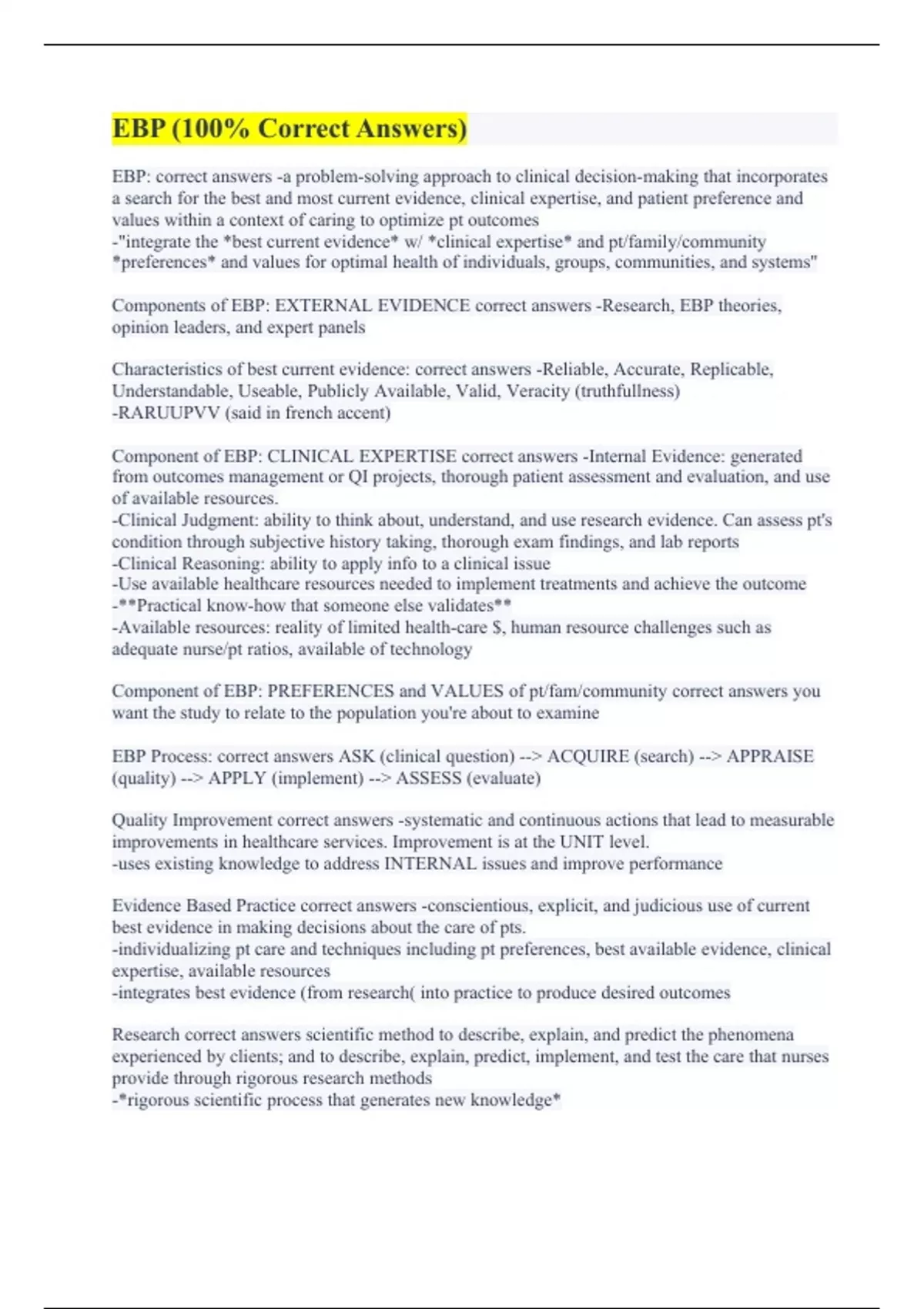 EBP (100% Correct Answers)

EBP: correct answers -a problem-solving approach to clinical decision-making that incorporates a search for the best and most current evidence, clinical expertise, and patient preference and values within a context of caring to optimize pt outcomes
-"integrate the *best current evidence* w/ *clinical expertise* and pt/family/community *preferences* and values for optimal health of individuals, groups, communities, and systems"

Components of EBP: EXTERNAL EVIDENCE correct answers -Research, EBP theories, opinion leaders, and expert panels

Characteristics of best current evidence: correct answers -Reliable, Accurate, Replicable, Understandable, Useable, Publicly Available, Valid, Veracity (truthfullness)
-RARUUPVV (said in french accent)

Component of EBP: CLINICAL EXPERTISE correct answers -Internal Evidence: generated from outcomes management or QI projects, thorough patient assessment and evaluation, and use of available resources.
-Clinical Judgment: ability to think about, understand, and use research evidence. Can assess pt's condition through subjective history taking, thorough exam findings, and lab reports
-Clinical Reasoning: ability to apply info to a clinical issue
-Use available healthcare resources needed to implement treatments and achieve the outcome
-**Practical know-how that someone else validates**
-Available resources: reality of limited health-care $, human resource challenges such as adequate nurse/pt ratios, available of technology

Component of EBP: PREFERENCES and VALUES of pt/fam/community correct answers you want the study to relate to the population you're about to examine

EBP Process: correct answers ASK (clinical question) --> ACQUIRE (search) --> APPRAISE (quality) --> APPLY (implement) --> ASSESS (evaluate)

Quality Improvement correct answers -systematic and continuous actions that lead to measurable improvements in healthcare services. Improvement is at the UNIT level.
-uses existing knowledge to address INTERNAL issues and improve performance

Evidence Based Practice correct answers -conscientious, explicit, and judicious use of current best evidence in making decisions about the care of pts.
-individualizing pt care and techniques including pt preferences, best available evidence, clinical expertise, available resources
-integrates best evidence (from research( into practice to produce desired outcomes

Research correct answers scientific method to describe, explain, and predict the phenomena experienced by clients; and to describe, explain, predict, implement, and test the care that nurses provide through rigorous research methods
-*rigorous scientific process that generates new knowledge*